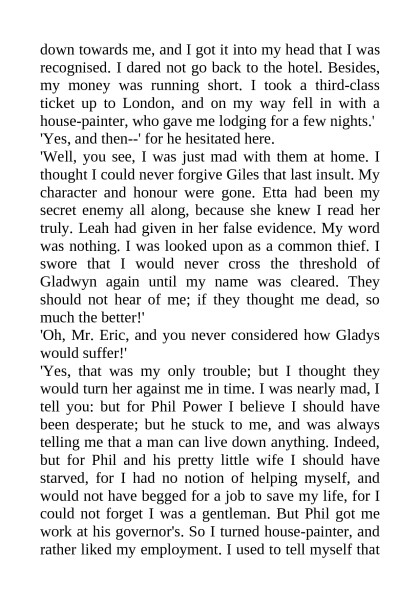 down towards me, and I got it into my head that I was recognised. I dared not go back to the hotel. Besides, my money was running short. I took a third-class ticket up to London, and on my way fell in with a house-painter, who gave me lodging for a few nights.'

'Yes, and then--' for he hesitated here.

'Well, you see, I was just mad with them at home. I thought I could never forgive Giles that last insult. My character and honour were gone. Etta had been my secret enemy all along, because she knew I read her truly. Leah had given in her false evidence. My word was nothing. I was looked upon as a common thief. I swore that I would never cross the threshold of Gladwyn again until my name was cleared. They should not hear of me; if they thought me dead, so much the better!'

'Oh, Mr. Eric, and you never considered how Gladys would suffer!'

'Yes, that was my only trouble; but I thought they would turn her against me in time. I was nearly mad, I tell you: but for Phil Power I believe I should have been desperate; but he stuck to me, and was always telling me that a man can live down anything. Indeed, but for Phil and his pretty little wife I should have starved, for I had no notion of helping myself, and would not have begged for a job to save my life, for I could not forget I was a gentleman. But Phil got me work at his governor's. So I turned house-painter, and rather liked my employment. I used to tell myself that